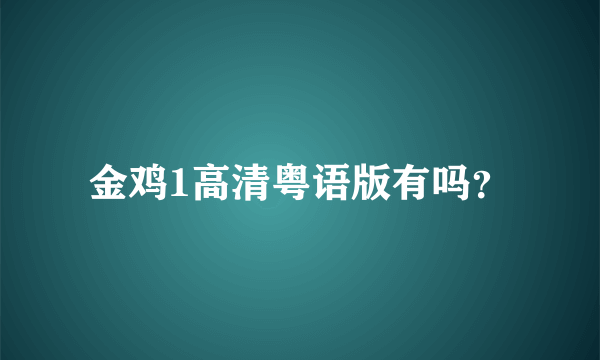 金鸡1高清粤语版有吗?